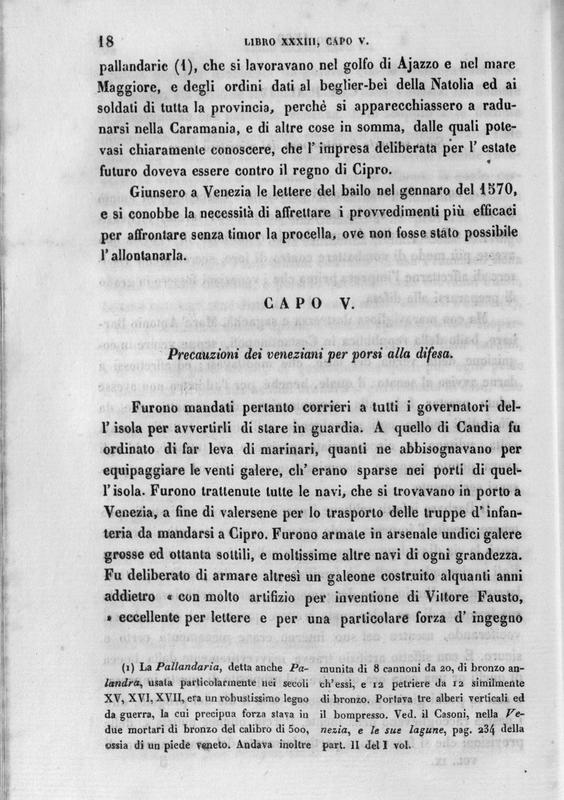 18 LIBRO XXXIII, CAPO V.

pallandarie (1), che si lavoravano nel golfo di Ajazzo e nel mare Maggiore, e degli ordini dati al beglier-bei della Natolia ed ai soldati di tutta la provincia, perchè si apparecchiassero a radunarsi nella Caramania, e di altre cose in somma, dalle quali potevasi chiaramente conoscere, che l'impresa deliberata per l'estate futuro doveva essere contro il regno di Cipro.

Giunsero a Venezia le lettere del bailo nel gennaro del 1570, e si conobbe la necessità di affrettare i provvedimenti più efficaci per affrontare senza timor la procella, ove non fosse stato possibile l'allontanarla.

CAPO V.

Precauzioni dei veneziani per porsi alla difesa.

Furono mandati pertanto corrieri a tutti i governatori dell'isola per avvertirli di stare in guardia. A quello di Candia fu ordinato di far leva di marinari, quanti ne abbisognavano per equipaggiare le venti galere, ch'erano sparse nei porti di quell'isola. Furono trattenute tutte le navi, che si trovavano in porto a Venezia, a fine di valersene per lo trasporto delle truppe d'infanteria da mandarsi a Cipro. Furono armate in arsenale undici galere grosse ed ottanta sottili, e moltissime altre navi di ogni grandezza. Fu deliberato di armare altresì un galeone costruito alquanti anni addietro « con molto artifizio per inventione di Vittore Fausto, » eccellente per lettere e per una particolare forza d'ingegno

(1) La Pallandaria, detta anche Palandra, usata particolarmente nei secoli XV, XVI, XVII, era un robustissimo legno da guerra, la cui precipua forza stava in due mortari di bronzo del calibro di 500, ossia di un piede veneto. Andava inoltre munita di 8 cannoni da 20, di bronzo anch'essi, e 12 petriere da 12 similmente di bronzo. Portava tre alberi verticali ed il bompresso. Ved. il Casoni, nella Venezia, e le sue lagune, pag. 234 della part. II del I vol.